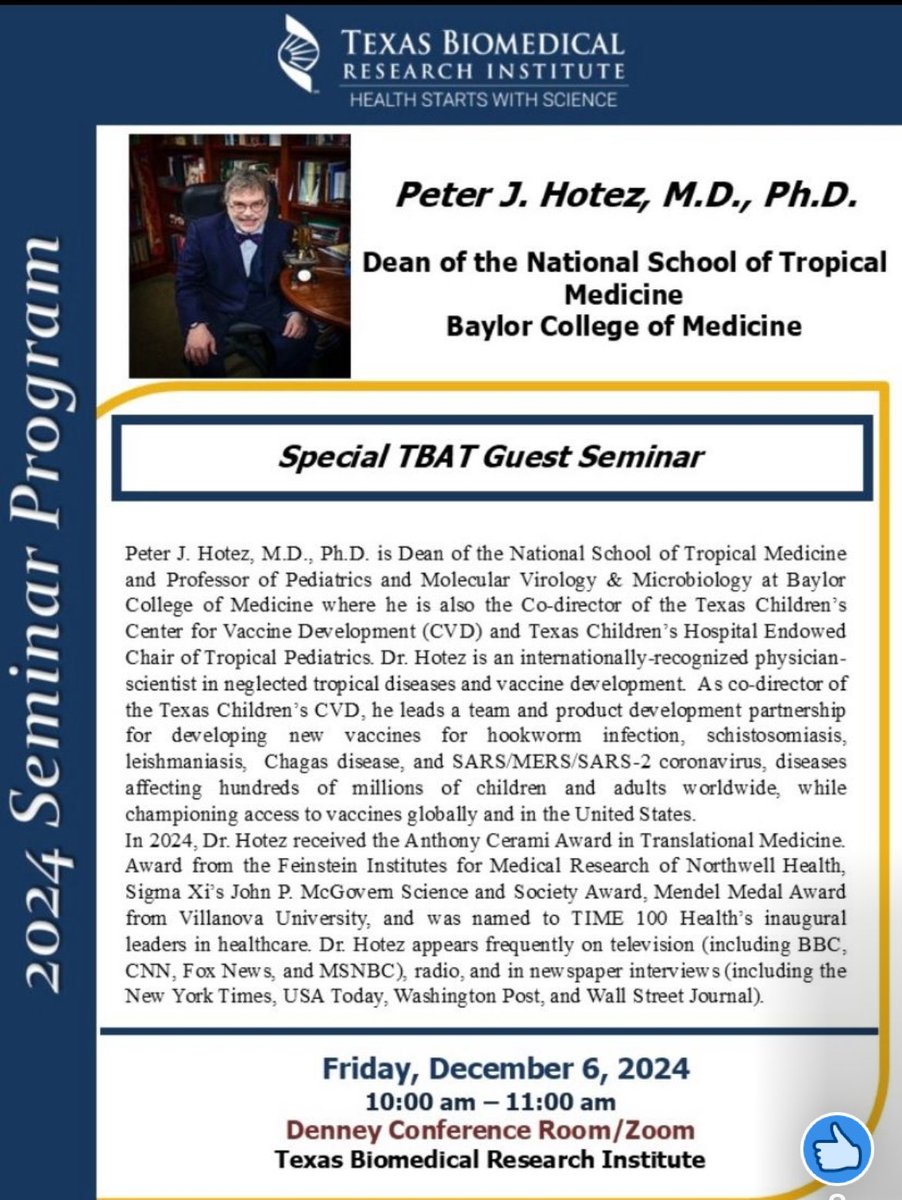 TEXAS BIOMEDICAL RESEARCH INSTITUTE
HEALTH STARTS WITH SCIENCE

2024 Seminar Program

Peter J. Hotez, M.D., Ph.D.

Dean of the National School of Tropical Medicine
Baylor College of Medicine

Special TBAT Guest Seminar

Peter J. Hotez, M.D., Ph.D. is Dean of the National School of Tropical Medicine and Professor of Pediatrics and Molecular Virology & Microbiology at Baylor College of Medicine where he is also the Co-director of the Texas Children's Center for Vaccine Development (CVD) and Texas Children's Hospital Endowed Chair of Tropical Pediatrics. Dr. Hotez is an internationally-recognized physician-scientist in neglected tropical diseases and vaccine development. As co-director of the Texas Children's CVD, he leads a team and product development partnership for developing new vaccines for hookworm infection, schistosomiasis, leishmaniasis, Chagas disease, and SARS/MERS/SARS-2 coronavirus, diseases affecting hundreds of millions of children and adults worldwide, while championing access to vaccines globally and in the United States.
In 2024, Dr. Hotez received the Anthony Cerami Award in Translational Medicine. Award from the Feinstein Institutes for Medical Research of Northwell Health, Sigma Xi's John P. McGovern Science and Society Award, Mendel Medal Award from Villanova University, and was named to TIME 100 Health's inaugural leaders in healthcare. Dr. Hotez appears frequently on television (including BBC, CNN, Fox News, and MSNBC), radio, and in newspaper interviews (including the New York Times, USA Today, Washington Post, and Wall Street Journal).

Friday, December 6, 2024
10:00 am – 11:00 am
Denney Conference Room/Zoom
Texas Biomedical Research Institute